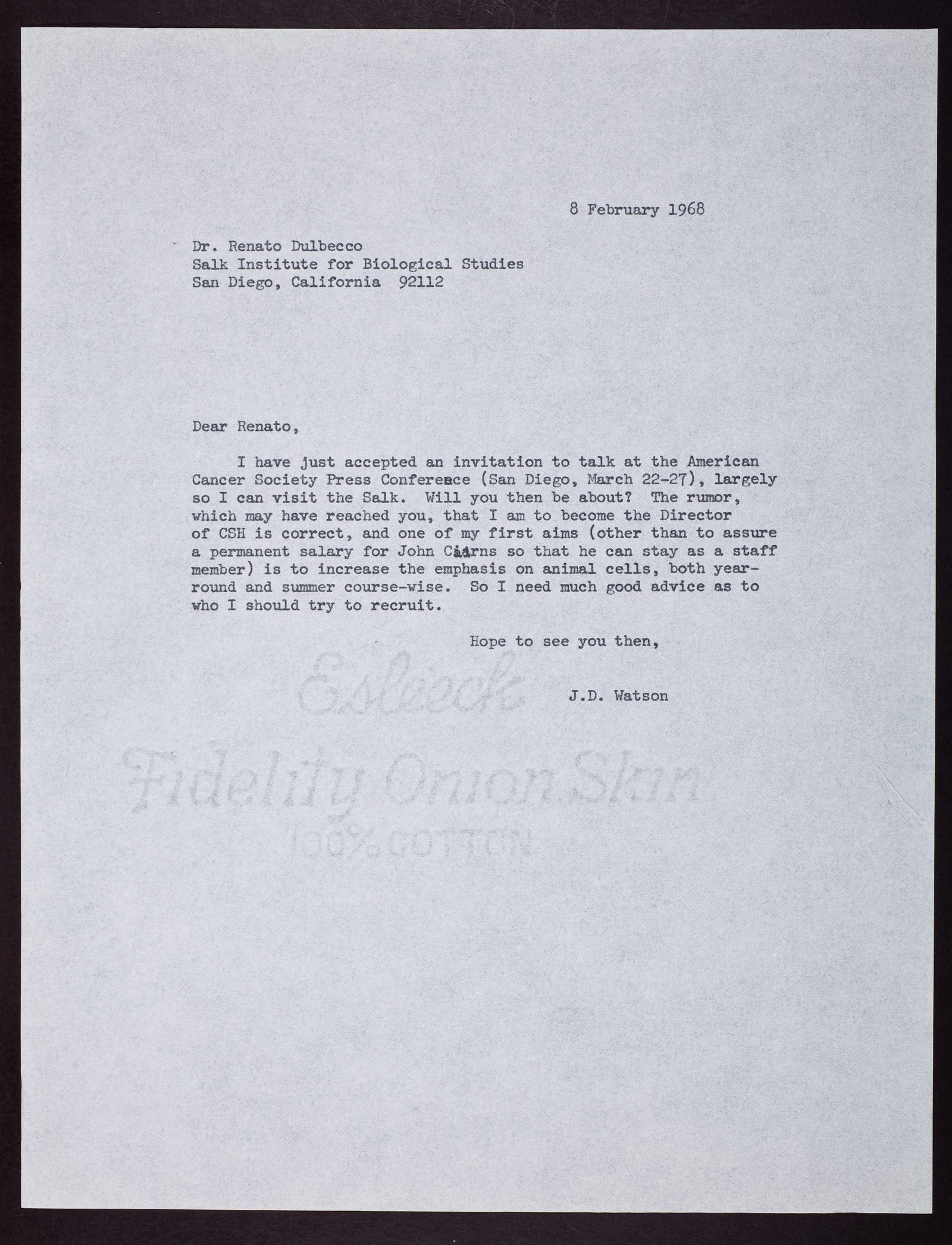 8 February 1968

Dr. Renato Dulbecco
Salk Institute for Biological Studies
San Diego, California 92112

Dear Renato,

I have just accepted an invitation to talk at the American Cancer Society Press Conference (San Diego, March 22-27), largely so I can visit the Salk. Will you then be about? The rumor, which may have reached you, that I am to become the Director of CSH is correct, and one of my first aims (other than to assure a permanent salary for John Cairns so that he can stay as a staff member) is to increase the emphasis on animal cells, both year-round and summer course-wise. So I need much good advice as to who I should try to recruit.

Hope to see you then,

J.D. Watson

Esleeck
Fidelity Onion Skin
100% COTTON